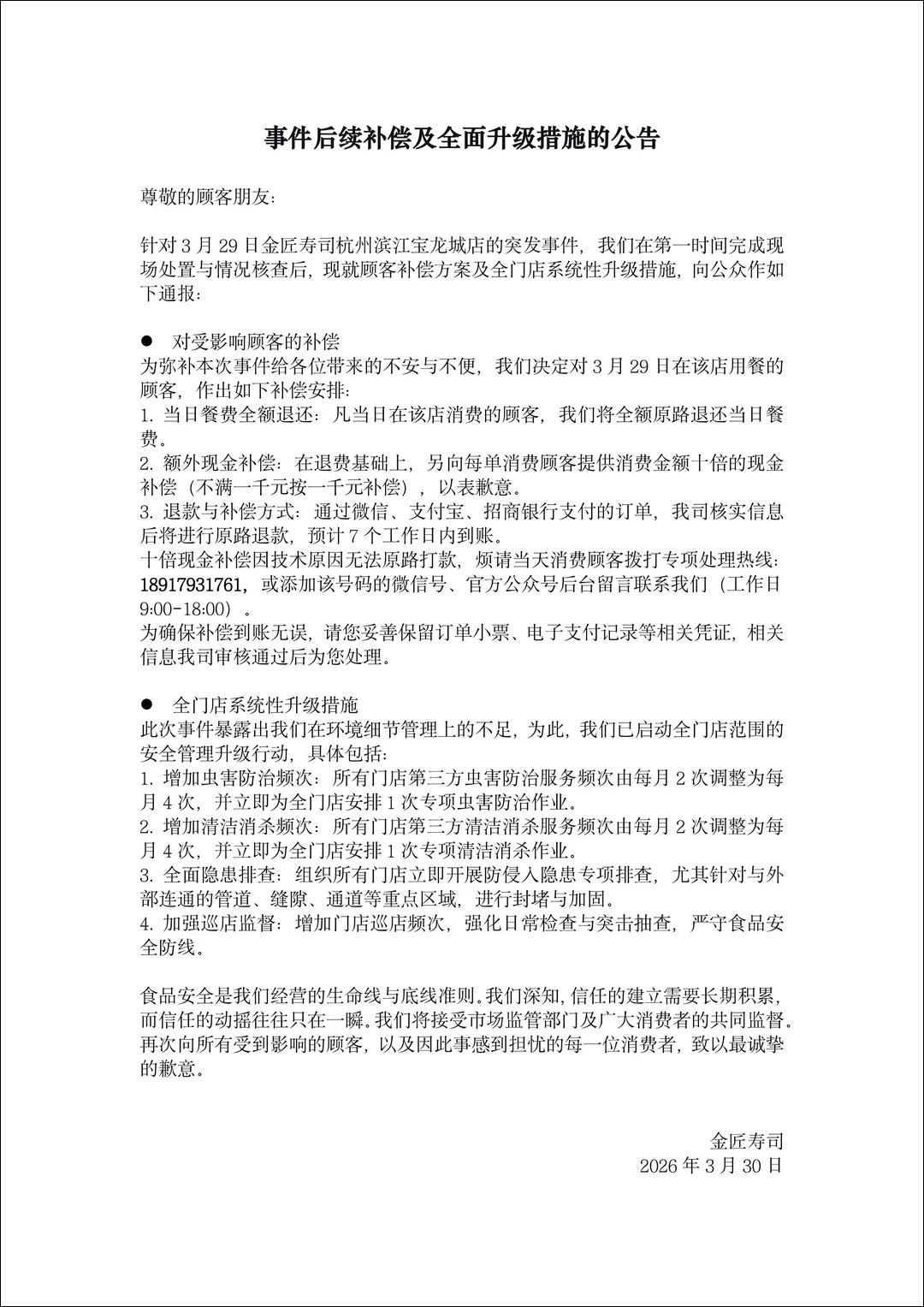 事件后续补偿及全面升级措施的公告

尊敬的顾客朋友：

针对 3 月 29 日金匠寿司杭州滨江宝龙城店的突发事件，我们在第一时间完成现场处置与情况核查后，现就顾客补偿方案及全门店系统性升级措施，向公众作如下通报：

● 对受影响顾客的补偿
为弥补本次事件给各位带来的不安与不便，我们决定对 3 月 29 日在该店用餐的顾客，作出如下补偿安排：
1. 当日餐费全额退还：凡当日在该店消费的顾客，我们将全额原路退还当日餐费。
2. 额外现金补偿：在退费基础上，另向每单消费顾客提供消费金额十倍的现金补偿（不满一千元按一千元补偿），以表歉意。
3. 退款与补偿方式：通过微信、支付宝、招商银行支付的订单，我司核实信息后将进行原路退款，预计 7 个工作日内到账。
十倍现金补偿因技术原因无法原路打款，烦请当天消费顾客拨打专项处理热线：18917931761，或添加该号码的微信号、官方公众号后台留言联系我们（工作日 9:00-18:00）。
为确保补偿到账无误，请您妥善保留订单小票、电子支付记录等相关凭证，相关信息我司审核通过后为您处理。

● 全门店系统性升级措施
此次事件暴露出我们在环境细节管理上的不足，为此，我们已启动全门店范围的安全管理升级行动，具体包括：
1. 增加虫害防治频次：所有门店第三方虫害防治服务频次由每月 2 次调整为每月 4 次，并立即为全门店安排 1 次专项虫害防治作业。
2. 增加清洁消杀频次：所有门店第三方清洁消杀服务频次由每月 2 次调整为每月 4 次，并立即为全门店安排 1 次专项清洁消杀作业。
3. 全面隐患排查：组织所有门店立即开展防侵入隐患专项排查，尤其针对与外部连通的管道、缝隙、通道等重点区域，进行封堵与加固。
4. 加强巡店监督：增加门店巡店频次，强化日常检查与突击抽查，严守食品安全防线。

食品安全是我们经营的生命线与底线准则。我们深知，信任的建立需要长期积累，而信任的动摇往往只在一瞬。我们将接受市场监管部门及广大消费者的共同监督。再次向所有受到影响的顾客，以及因此事感到担忧的每一位消费者，致以最诚挚的歉意。

金匠寿司
2026 年 3 月 30 日